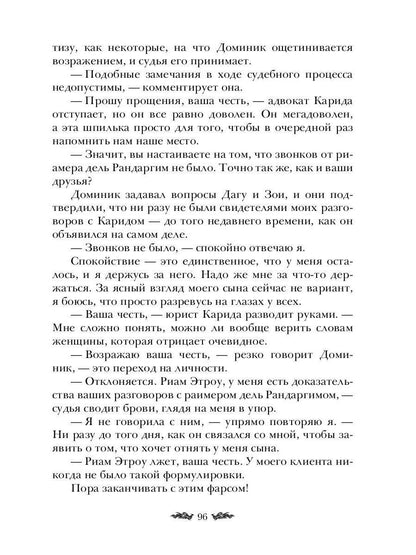 тизу, как некоторые, на что Доминик ощетинивается возражением, и судья его принимает.

— Подобные замечания в ходе судебного процесса недопустимы, — комментирует она.

— Прошу прощения, ваша честь, — адвокат Карида отступает, но он все равно доволен. Он мегадоволен, а эта шпилька просто для того, чтобы в очередной раз напомнить нам наше место.

— Значит, вы настаиваете на том, что звонков от риамера дель Рандаргим не было. Точно так же, как и ваши друзья?

Доминик задавал вопросы Дагу и Зои, и они подтвердили, что ни разу не были свидетелями моих разговоров с Каридом — до того недавнего времени, как он объявился на самом деле.

— Звонков не было, — спокойно отвечаю я.

Спокойствие — это единственное, что у меня осталось, и я держусь за него. Надо же мне за что-то держаться. За ясный взгляд моего сына сейчас не вариант, я боюсь, что просто разревусь на глазах у всех.

— Ваша честь, — юрист Карида разводит руками. — Мне сложно понять, можно ли вообще верить словам женщины, которая отрицает очевидное.

— Возражаю ваша честь, — резко говорит Доминик, — это переход на личности.

— Отклоняется. Риам Этроу, у меня есть доказательства ваших разговоров с раимером дель Рандаргимом, — судья сводит брови, глядя на меня в упор.

— Я не говорила с ним, — упрямо повторяю я. — Ни разу до того дня, как он связался со мной, чтобы заявить о том, что хочет отнять у меня сына.

— Риам Этроу лжет, ваша честь. У моего клиента никогда не было такой формулировки.

Пора заканчивать с этим фарсом!

96